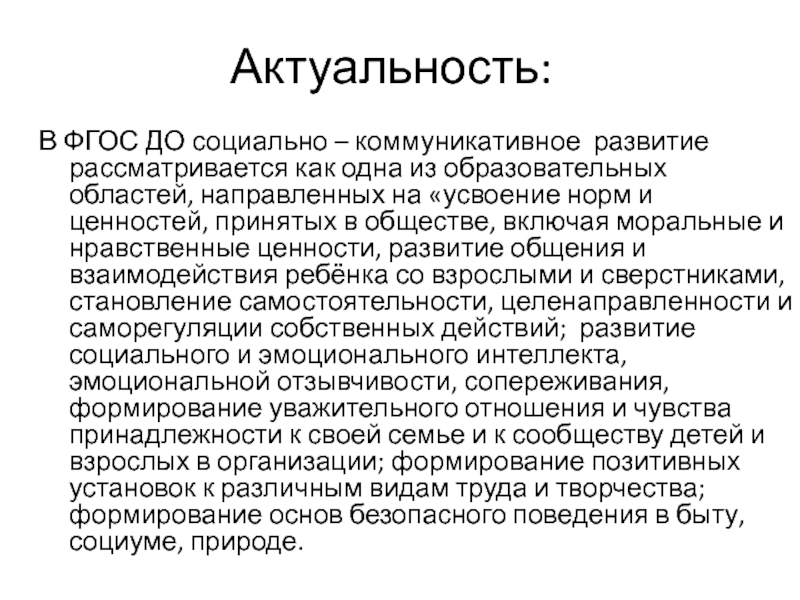 Актуальность:

В ФГОС ДО социально – коммуникативное развитие рассматривается как одна из образовательных областей, направленных на «усвоение норм и ценностей, принятых в обществе, включая моральные и нравственные ценности, развитие общения и взаимодействия ребёнка со взрослыми и сверстниками, становление самостоятельности, целенаправленности и саморегуляции собственных действий; развитие социального и эмоционального интеллекта, эмоциональной отзывчивости, сопереживания, формирование уважительного отношения и чувства принадлежности к своей семье и к сообществу детей и взрослых в организации; формирование позитивных установок к различным видам труда и творчества; формирование основ безопасного поведения в быту, социуме, природе.